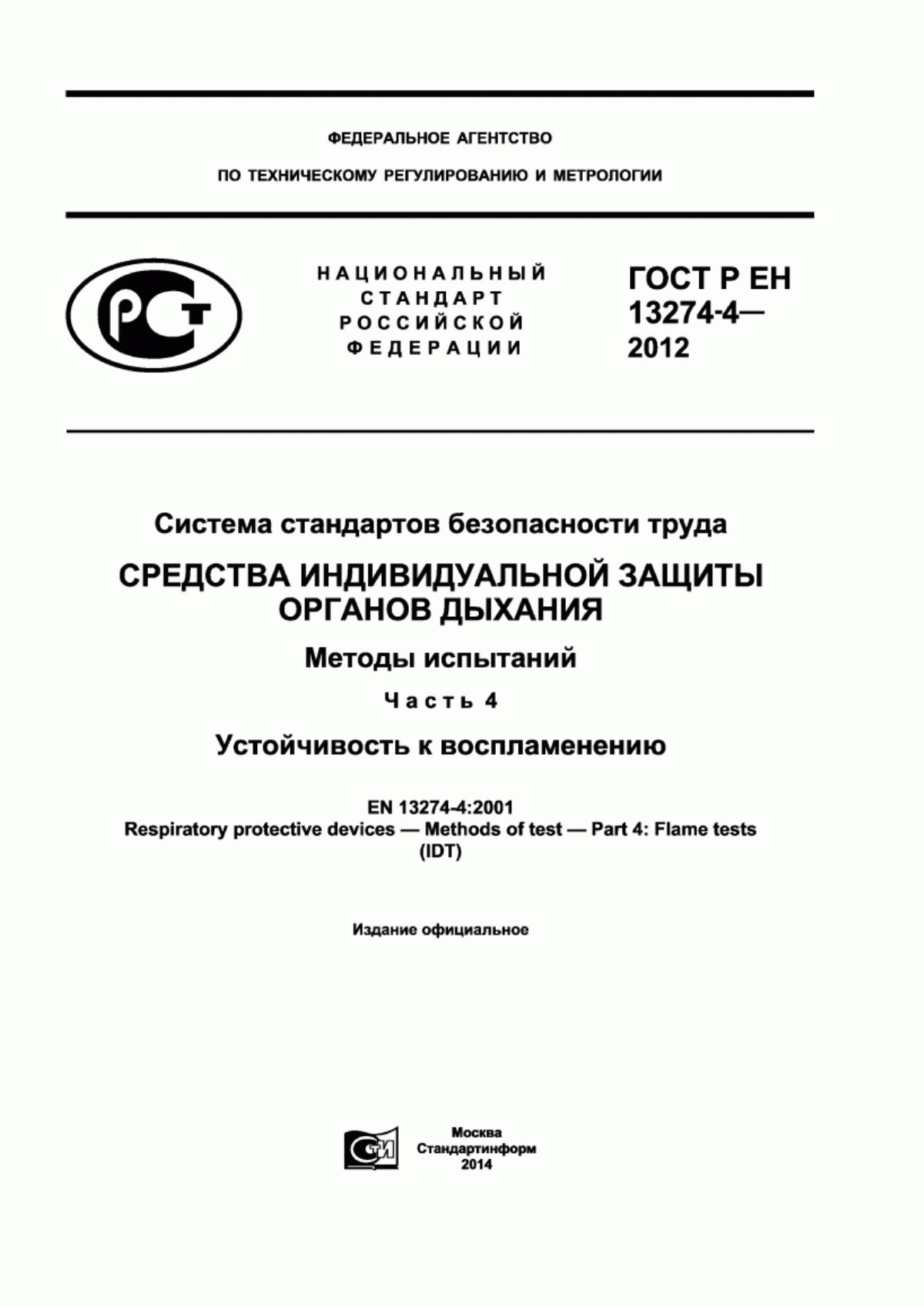 ФЕДЕРАЛЬНОЕ АГЕНТСТВО

ПО ТЕХНИЧЕСКОМУ РЕГУЛИРОВАНИЮ И МЕТРОЛОГИИ

НАЦИОНАЛЬНЫЙ СТАНДАРТ РОССИЙСКОЙ ФЕДЕРАЦИИ

ГОСТ Р ЕН 13274-4— 2012

Система стандартов безопасности труда

СРЕДСТВА ИНДИВИДУАЛЬНОЙ ЗАЩИТЫ ОРГАНОВ ДЫХАНИЯ

Методы испытаний

Часть 4

Устойчивость к воспламенению

EN 13274-4:2001
Respiratory protective devices — Methods of test — Part 4: Flame tests
(IDT)

Издание официальное

Москва
Стандартинформ
2014